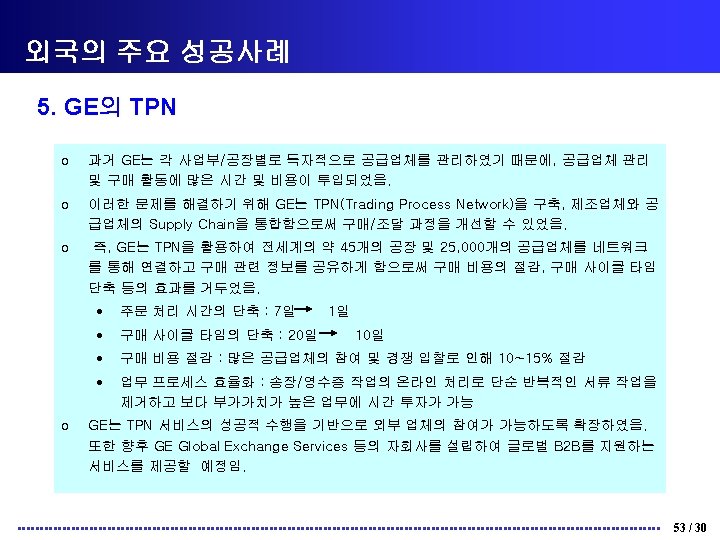 외국의 주요 성공사례

5. GE의 TPN

o 과거 GE는 각 사업부/공장별로 독자적으로 공급업체를 관리하였기 때문에, 공급업체 관리 및 구매 활동에 많은 시간 및 비용이 투입되었음.

o 이러한 문제를 해결하기 위해 GE는 TPN(Trading Process Network)을 구축, 제조업체와 공급업체의 Supply Chain을 통합함으로써 구매/조달 과정을 개선할 수 있었음.

o 즉, GE는 TPN을 활용하여 전세계의 약 45개의 공장 및 25,000개의 공급업체를 네트워크를 통해 연결하고 구매 관련 정보를 공유하게 함으로써 구매 비용의 절감, 구매 사이클 타임 단축 등의 효과를 거두었음.

• 주문 처리 시간의 단축 : 7일 → 1일

• 구매 사이클 타임의 단축 : 20일 → 10일

• 구매 비용 절감 : 많은 공급업체의 참여 및 경쟁 입찰로 인해 10~15% 절감

• 업무 프로세스 효율화 : 송장/영수증 작업의 온라인 처리로 단순 반복적인 서류 작업을 제거하고 보다 부가가치가 높은 업무에 시간 투자가 가능

o GE는 TPN 서비스의 성공적 수행을 기반으로 외부 업체의 참여가 가능하도록 확장하였음. 또한 향후 GE Global Exchange Services 등의 자회사를 설립하여 글로벌 B2B를 지원하는 서비스를 제공할 예정임.

53 / 30